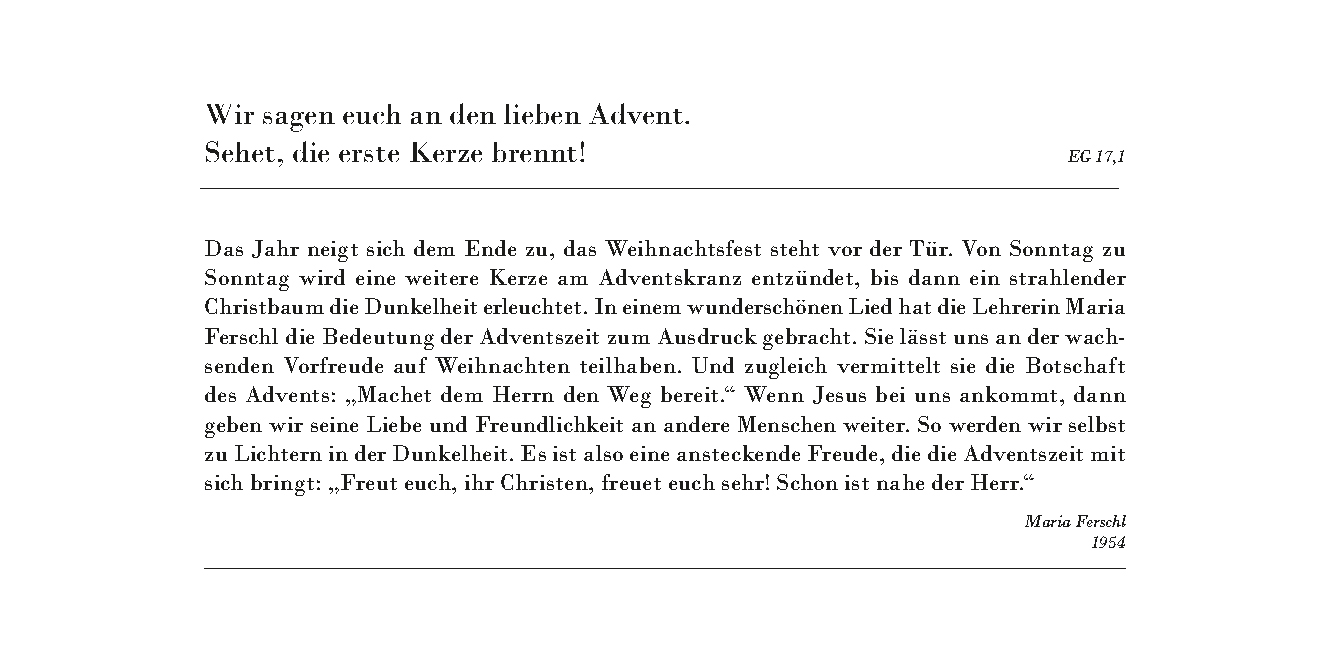 Wir sagen euch an den lieben Advent.
Sehet, die erste Kerze brennt!

EG 17,1

Das Jahr neigt sich dem Ende zu, das Weihnachtsfest steht vor der Tür. Von Sonntag zu Sonntag wird eine weitere Kerze am Adventskranz entzündet, bis dann ein strahlender Christbaum die Dunkelheit erleuchtet. In einem wunderschönen Lied hat die Lehrerin Maria Ferschl die Bedeutung der Adventszeit zum Ausdruck gebracht. Sie lässt uns an der wachsenden Vorfreude auf Weihnachten teilhaben. Und zugleich vermittelt sie die Botschaft des Advents: „Machet dem Herrn den Weg bereit.“ Wenn Jesus bei uns ankommt, dann geben wir seine Liebe und Freundlichkeit an andere Menschen weiter. So werden wir selbst zu Lichtern in der Dunkelheit. Es ist also eine ansteckende Freude, die die Adventszeit mit sich bringt: „Freut euch, ihr Christen, freuet euch sehr! Schon ist nahe der Herr.“

Maria Ferschl
1954